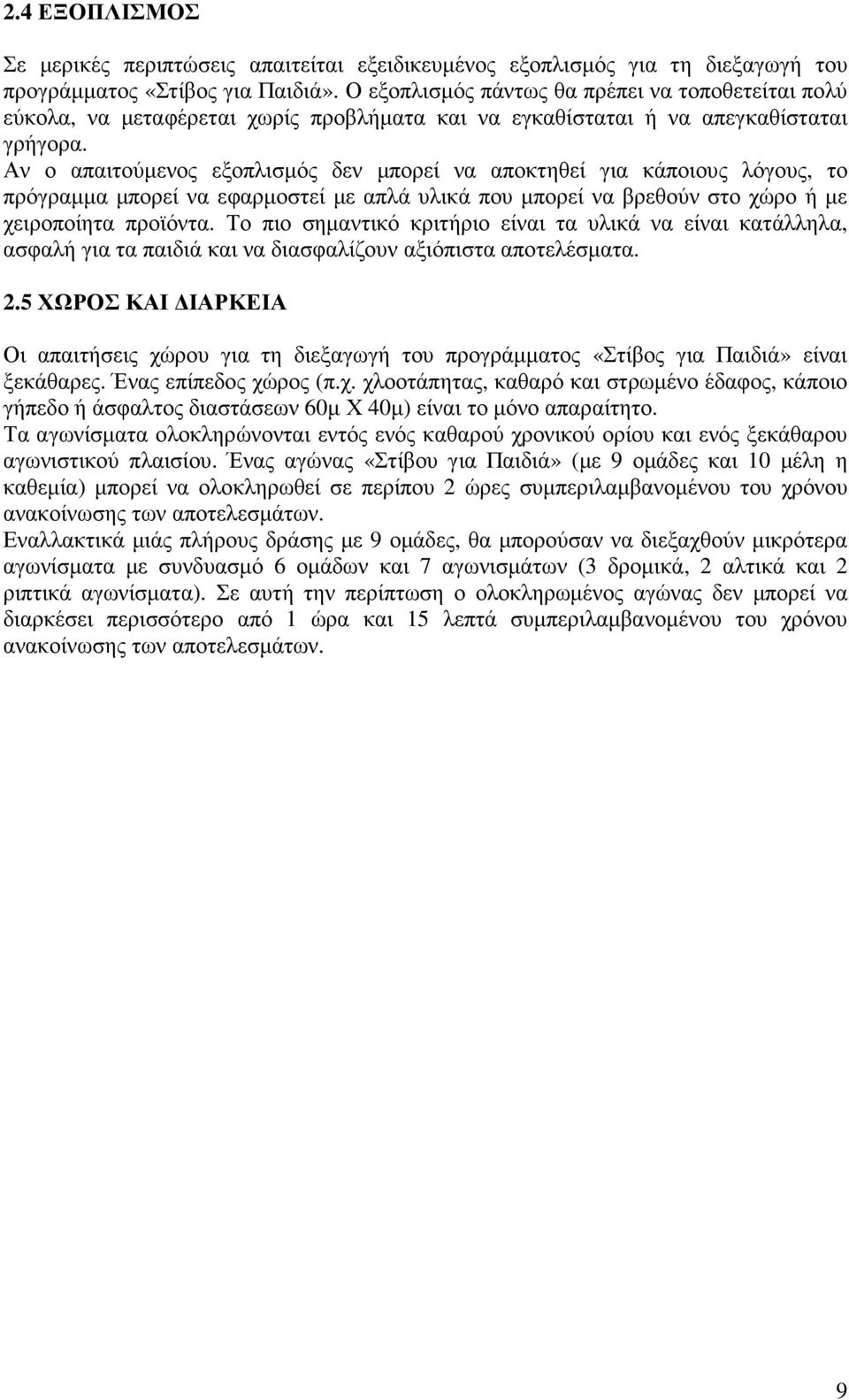 2.4 ΕΞΟΠΛΙΣΜΟΣ

Σε μερικές περιπτώσεις απαιτείται εξειδικευμένος εξοπλισμός για τη διεξαγωγή του προγράμματος «Στίβος για Παιδιά». Ο εξοπλισμός πάντως θα πρέπει να τοποθετείται πολύ εύκολα, να μεταφέρεται χωρίς προβλήματα και να εγκαθίσταται ή να απεγκαθίσταται γρήγορα.
Αν ο απαιτούμενος εξοπλισμός δεν μπορεί να αποκτηθεί για κάποιους λόγους, το πρόγραμμα μπορεί να εφαρμοστεί με απλά υλικά που μπορεί να βρεθούν στο χώρο ή με χειροποίητα προϊόντα. Το πιο σημαντικό κριτήριο είναι τα υλικά να είναι κατάλληλα, ασφαλή για τα παιδιά και να διασφαλίζουν αξιόπιστα αποτελέσματα.

2.5 ΧΩΡΟΣ ΚΑΙ ΔΙΑΡΚΕΙΑ

Οι απαιτήσεις χώρου για τη διεξαγωγή του προγράμματος «Στίβος για Παιδιά» είναι ξεκάθαρες. Ένας επίπεδος χώρος (π.χ. χλοοτάπητας, καθαρό και στρωμένο έδαφος, κάποιο γήπεδο ή άσφαλτος διαστάσεων 60μ Χ 40μ) είναι το μόνο απαραίτητο.
Τα αγωνίσματα ολοκληρώνονται εντός ενός καθαρού χρονικού ορίου και ενός ξεκάθαρου αγωνιστικού πλαισίου. Ένας αγώνας «Στίβου για Παιδιά» (με 9 ομάδες και 10 μέλη η καθεμία) μπορεί να ολοκληρωθεί σε περίπου 2 ώρες συμπεριλαμβανομένου του χρόνου ανακοίνωσης των αποτελεσμάτων.
Εναλλακτικά μιάς πλήρους δράσης με 9 ομάδες, θα μπορούσαν να διεξαχθούν μικρότερα αγωνίσματα με συνδυασμό 6 ομάδων και 7 αγωνισμάτων (3 δρομικά, 2 αλτικά και 2 ριπτικά αγωνίσματα). Σε αυτή την περίπτωση ο ολοκληρωμένος αγώνας δεν μπορεί να διαρκέσει περισσότερο από 1 ώρα και 15 λεπτά συμπεριλαμβανομένου του χρόνου ανακοίνωσης των αποτελεσμάτων.

9